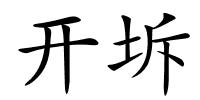 开坼